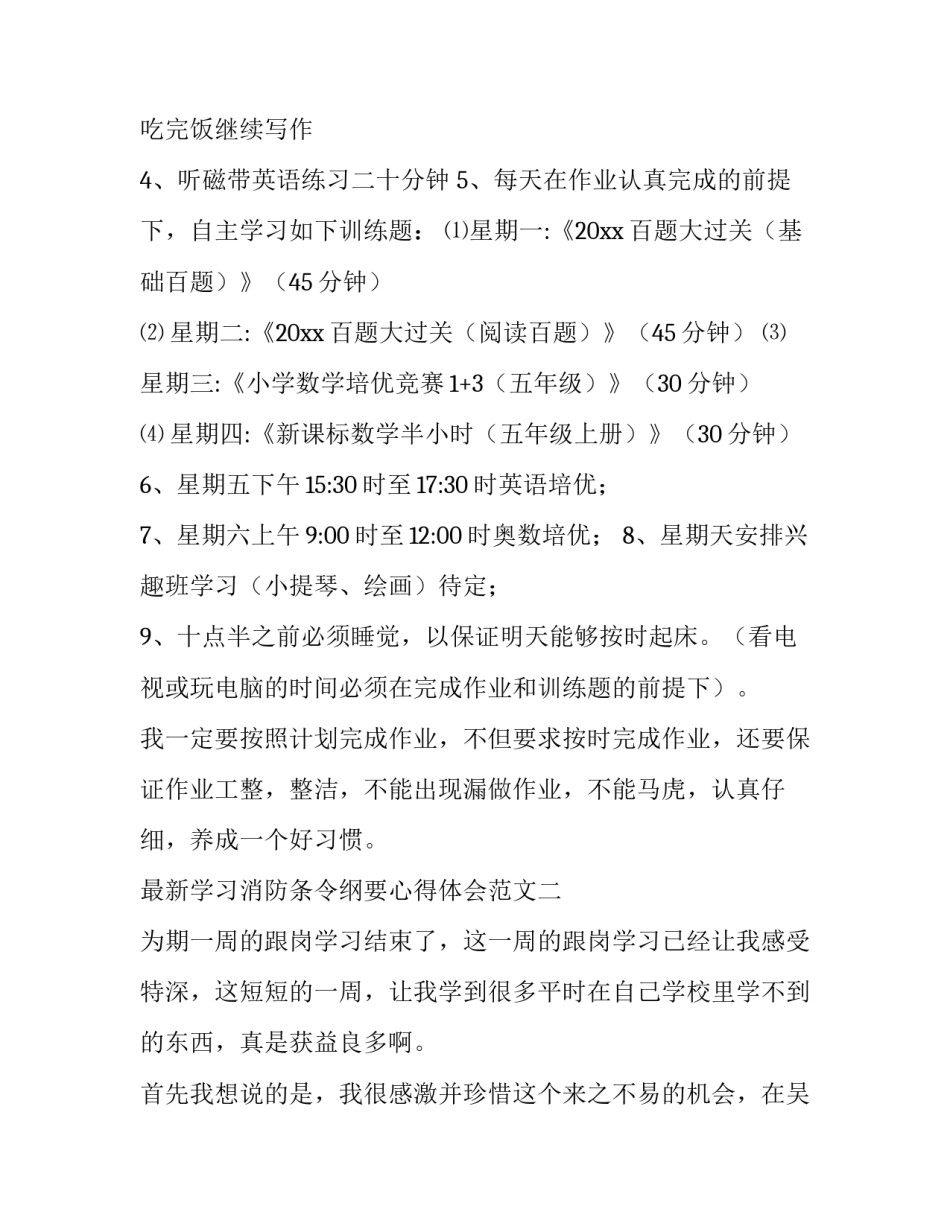 吃完饭继续写作

4、听磁带英语练习二十分钟 5、每天在作业认真完成的前提下，自主学习如下训练题：⑴星期一:《20xx 百题大过关（基础百题）》（45 分钟）

⑵ 星期二:《20xx 百题大过关（阅读百题）》（45 分钟）⑶ 星期三:《小学数学培优竞赛 1+3（五年级）》（30 分钟）

⑷ 星期四:《新课标数学半小时（五年级上册）》（30 分钟）

6、星期五下午 15:30 时至 17:30 时英语培优；

7、星期六上午 9:00 时至 12:00 时奥数培优； 8、星期天安排兴趣班学习（小提琴、绘画）待定；

9、十点半之前必须睡觉，以保证明天能够按时起床。（看电视或玩电脑的时间必须在完成作业和训练题的前提下）。

我一定要按照计划完成作业，不但要求按时完成作业，还要保证作业工整，整洁，不能出现漏做作业，不能马虎，认真仔细，养成一个好习惯。

最新学习消防条令纲要心得体会范文二

为期一周的跟岗学习结束了，这一周的跟岗学习已经让我感受特深，这短短的一周，让我学到很多平时在自己学校里学不到的东西，真是获益良多啊。

首先我想说的是，我很感激并珍惜这个来之不易的机会，在吴